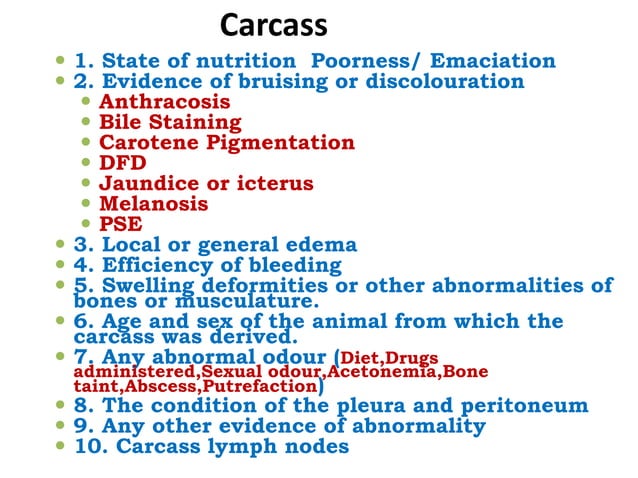 Carcass

• 1. State of nutrition Poorness/ Emaciation
• 2. Evidence of bruising or discolouration
• Anthracosis
• Bile Staining
• Carotene Pigmentation
• DFD
• Jaundice or icterus
• Melanosis
• PSE
• 3. Local or general edema
• 4. Efficiency of bleeding
• 5. Swelling deformities or other abnormalities of bones or musculature.
• 6. Age and sex of the animal from which the carcass was derived.
• 7. Any abnormal odour (Diet,Drugs administered,Sexual odour,Acetonemia,Bone taint,Abscess,Putrefaction)
• 8. The condition of the pleura and peritoneum
• 9. Any other evidence of abnormality
• 10. Carcass lymph nodes